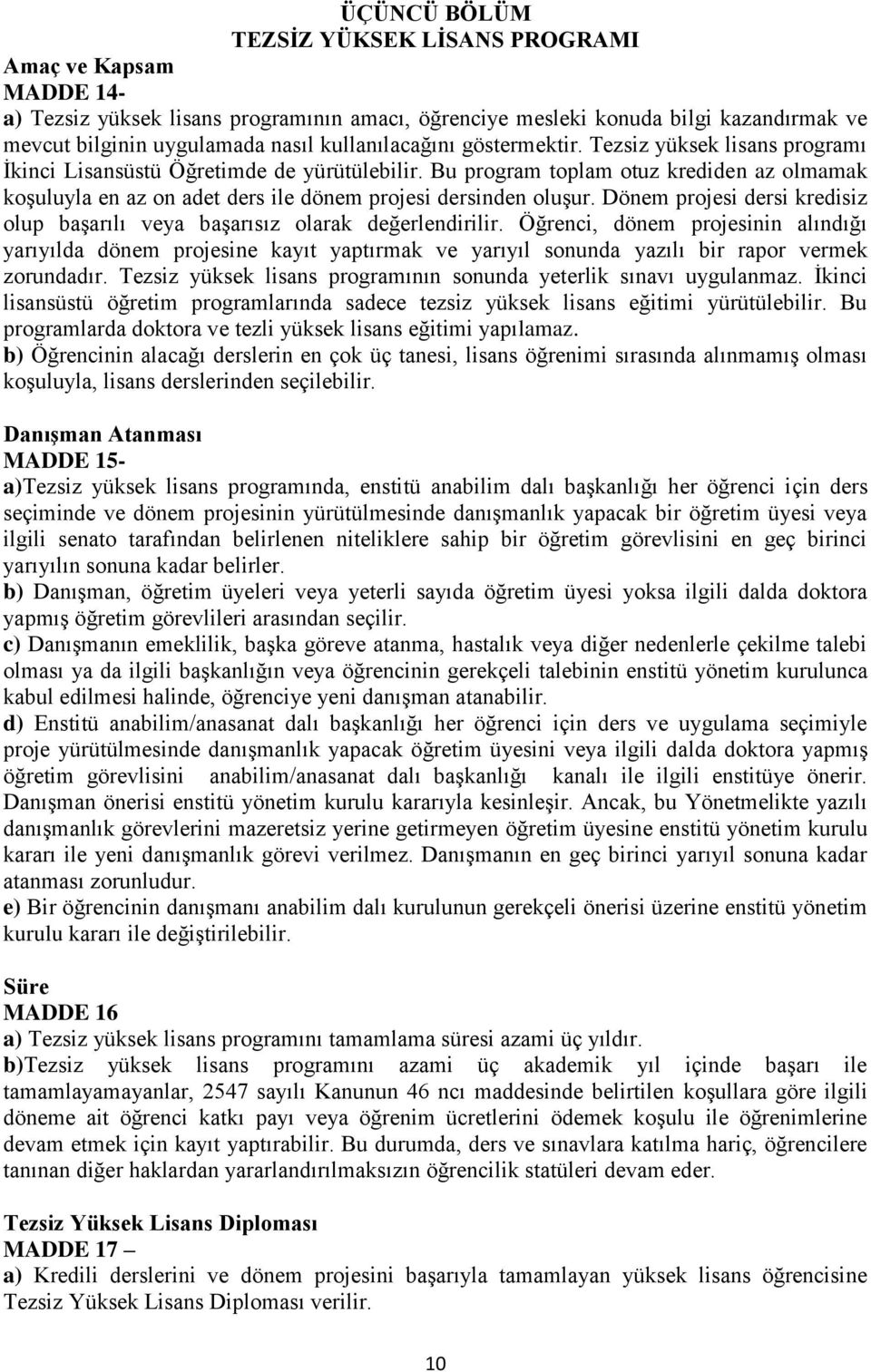 ÜÇÜNCÜ BÖLÜM
TEZSİZ YÜKSEK LİSANS PROGRAMI

Amaç ve Kapsam
MADDE 14-
a) Tezsiz yüksek lisans programının amacı, öğrenciye mesleki konuda bilgi kazandırmak ve mevcut bilginin uygulamada nasıl kullanılacağını göstermektir. Tezsiz yüksek lisans programı İkinci Lisansüstü Öğretimde de yürütülebilir. Bu program toplam otuz krediden az olmamak koşuluyla en az on adet ders ile dönem projesi dersinden oluşur. Dönem projesi dersi kredisiz olup başarılı veya başarısız olarak değerlendirilir. Öğrenci, dönem projesinin alındığı yarıyılda dönem projesine kayıt yaptırmak ve yarıyıl sonunda yazılı bir rapor vermek zorundadır. Tezsiz yüksek lisans programının sonunda yeterlik sınavı uygulanmaz. İkinci lisansüstü öğretim programlarında sadece tezsiz yüksek lisans eğitimi yürütülebilir. Bu programlarda doktora ve tezli yüksek lisans eğitimi yapılamaz.
b) Öğrencinin alacağı derslerin en çok üç tanesi, lisans öğrenimi sırasında alınmamış olması koşuluyla, lisans derslerinden seçilebilir.

Danışman Atanması
MADDE 15-
a)Tezsiz yüksek lisans programında, enstitü anabilim dalı başkanlığı her öğrenci için ders seçiminde ve dönem projesinin yürütülmesinde danışmanlık yapacak bir öğretim üyesi veya ilgili senato tarafından belirlenen niteliklere sahip bir öğretim görevlisini en geç birinci yarıyılın sonuna kadar belirler.
b) Danışman, öğretim üyeleri veya yeterli sayıda öğretim üyesi yoksa ilgili dalda doktora yapmış öğretim görevlileri arasından seçilir.
c) Danışmanın emeklilik, başka göreve atanma, hastalık veya diğer nedenlerle çekilme talebi olması ya da ilgili başkanlığın veya öğrencinin gerekçeli talebinin enstitü yönetim kurulunca kabul edilmesi halinde, öğrenciye yeni danışman atanabilir.
d) Enstitü anabilim/anasanat dalı başkanlığı her öğrenci için ders ve uygulama seçimiyle proje yürütülmesinde danışmanlık yapacak öğretim üyesini veya ilgili dalda doktora yapmış öğretim görevlisini anabilim/anasanat dalı başkanlığı kanalı ile ilgili enstitüye önerir. Danışman önerisi enstitü yönetim kurulu kararıyla kesinleşir. Ancak, bu Yönetmelikte yazılı danışmanlık görevlerini mazeretsiz yerine getirmeyen öğretim üyesine enstitü yönetim kurulu kararı ile yeni danışmanlık görevi verilmez. Danışmanın en geç birinci yarıyıl sonuna kadar atanması zorunludur.
e) Bir öğrencinin danışmanı anabilim dalı kurulunun gerekçeli önerisi üzerine enstitü yönetim kurulu kararı ile değiştirilebilir.

Süre
MADDE 16
a) Tezsiz yüksek lisans programını tamamlama süresi azami üç yıldır.
b)Tezsiz yüksek lisans programını azami üç akademik yıl içinde başarı ile tamamlayamayanlar, 2547 sayılı Kanunun 46 ncı maddesinde belirtilen koşullara göre ilgili döneme ait öğrenci katkı payı veya öğrenim ücretlerini ödemek koşulu ile öğrenimlerine devam etmek için kayıt yaptırabilir. Bu durumda, ders ve sınavlara katılma hariç, öğrencilere tanınan diğer haklardan yararlandırılmaksızın öğrencilik statüleri devam eder.

Tezsiz Yüksek Lisans Diploması
MADDE 17 –
a) Kredili derslerini ve dönem projesini başarıyla tamamlayan yüksek lisans öğrencisine Tezsiz Yüksek Lisans Diploması verilir.

10